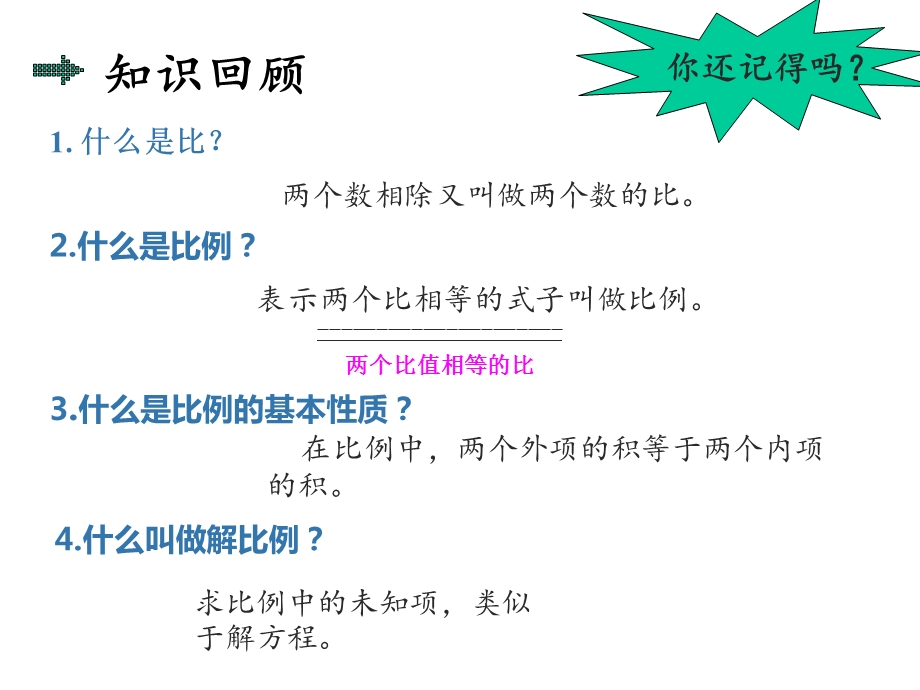 知识回顾

你还记得吗？

1. 什么是比？

两个数相除又叫做两个数的比。

2.什么是比例？

表示两个比相等的式子叫做比例。

两个比值相等的比

3.什么是比例的基本性质？

在比例中，两个外项的积等于两个内项的积。

4.什么叫做解比例？

求比例中的未知项，类似于解方程。